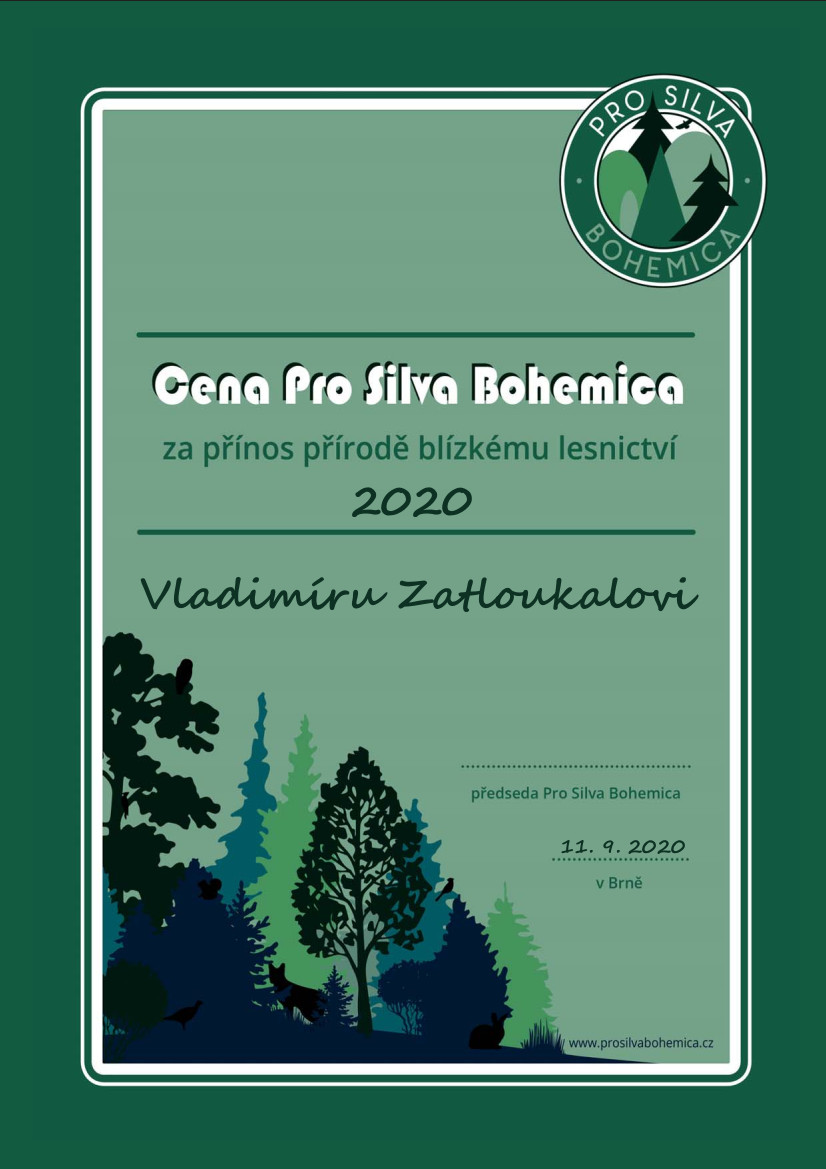 PRO SILVA
BOHEMICA

Cena Pro Silva Bohemica

za přínos přírodě blízkému lesnictví

2020

Vladimíru Zatloukalovi

předseda Pro Silva Bohemica

11. 9. 2020

v Brně

www.prosilvabohemica.cz